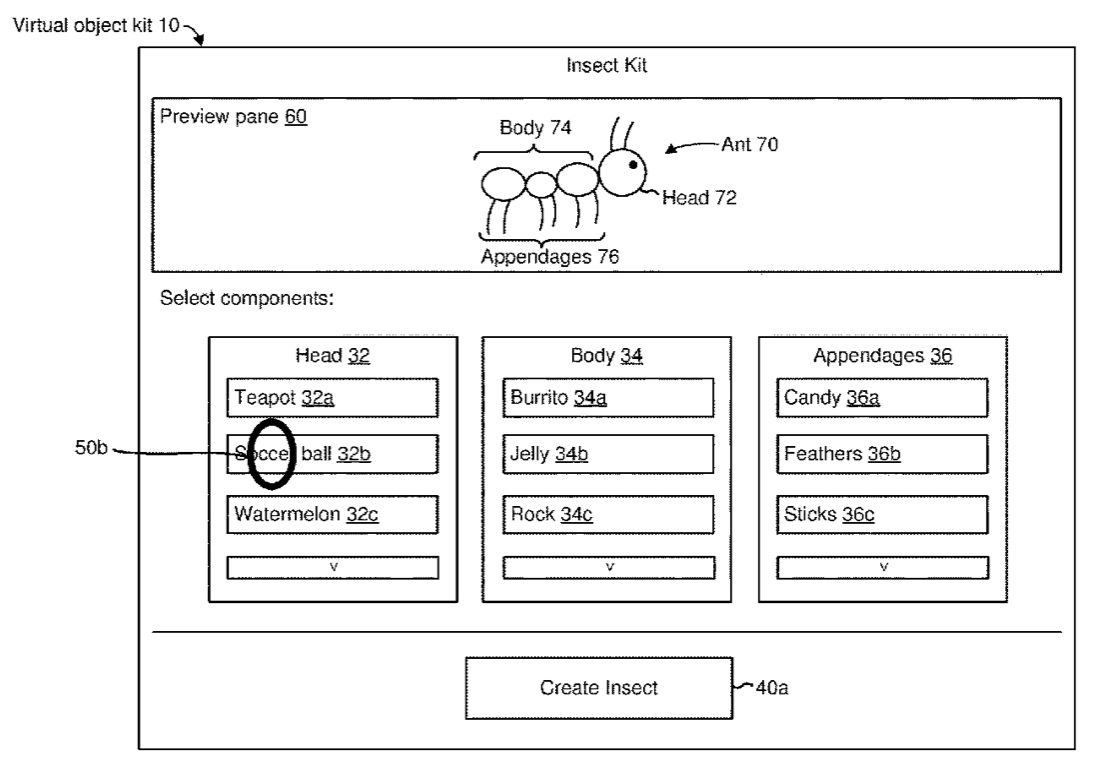 Virtual object kit 10

Insect Kit

Preview pane 60

Body 74

Ant 70

Head 72

Appendages 76

Select components:

Head 32

Teapot 32a

Soccer ball 32b

Watermelon 32c

v

Body 34

Burrito 34a

Jelly 34b

Rock 34c

v

Appendages 36

Candy 36a

Feathers 36b

Sticks 36c

v

50b

Create Insect

40a